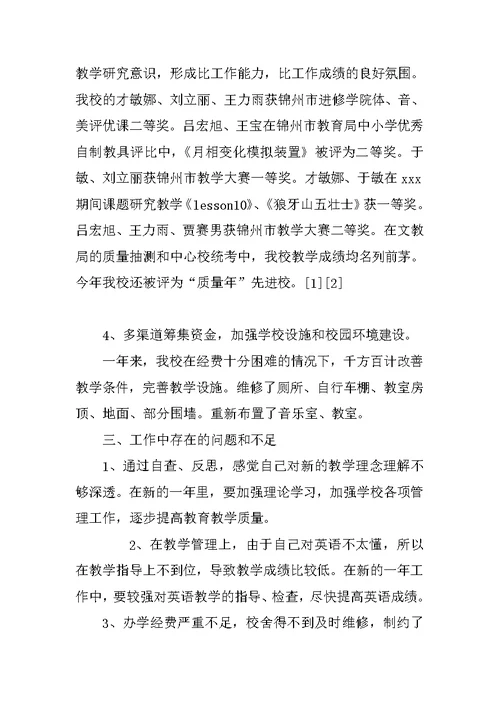 教学研究意识，形成比工作能力，比工作成绩的良好氛围。我校的才敏娜、刘立丽、王力雨获锦州市进修学院体、音、美评优课二等奖。吕宏旭、王宝在锦州市教育局中小学优秀自制教具评比中，《月相变化模拟装置》被评为二等奖。于敏、刘立丽获锦州市教学大赛一等奖。才敏娜、于敏在 xxx 期间课题研究教学《lesson10》、《狼牙山五壮士》获一等奖。吕宏旭、王力雨、贾赛男获锦州市教学大赛二等奖。在文教局的质量抽测和中心校统考中，我校教学成绩均名列前茅。今年我校还被评为“质量年”先进校。[1][2]

4、多渠道筹集资金，加强学校设施和校园环境建设。

一年来，我校在经费十分困难的情况下，千方百计改善教学条件，完善教学设施。维修了厕所、自行车棚、教室房顶、地面、部分围墙。重新布置了音乐室、教室。

三、工作中存在的问题和不足

1、通过自查、反思，感觉自己对新的教学理念理解不够深透。在新的一年里，要加强理论学习，加强学校各项管理工作，逐步提高教育教学质量。

2、在教学管理上，由于自己对英语不太懂，所以在教学指导上不到位，导致教学成绩比较低。在新的一年工作中，要较强对英语教学的指导、检查，尽快提高英语成绩。

3、办学经费严重不足，校舍得不到及时维修，制约了